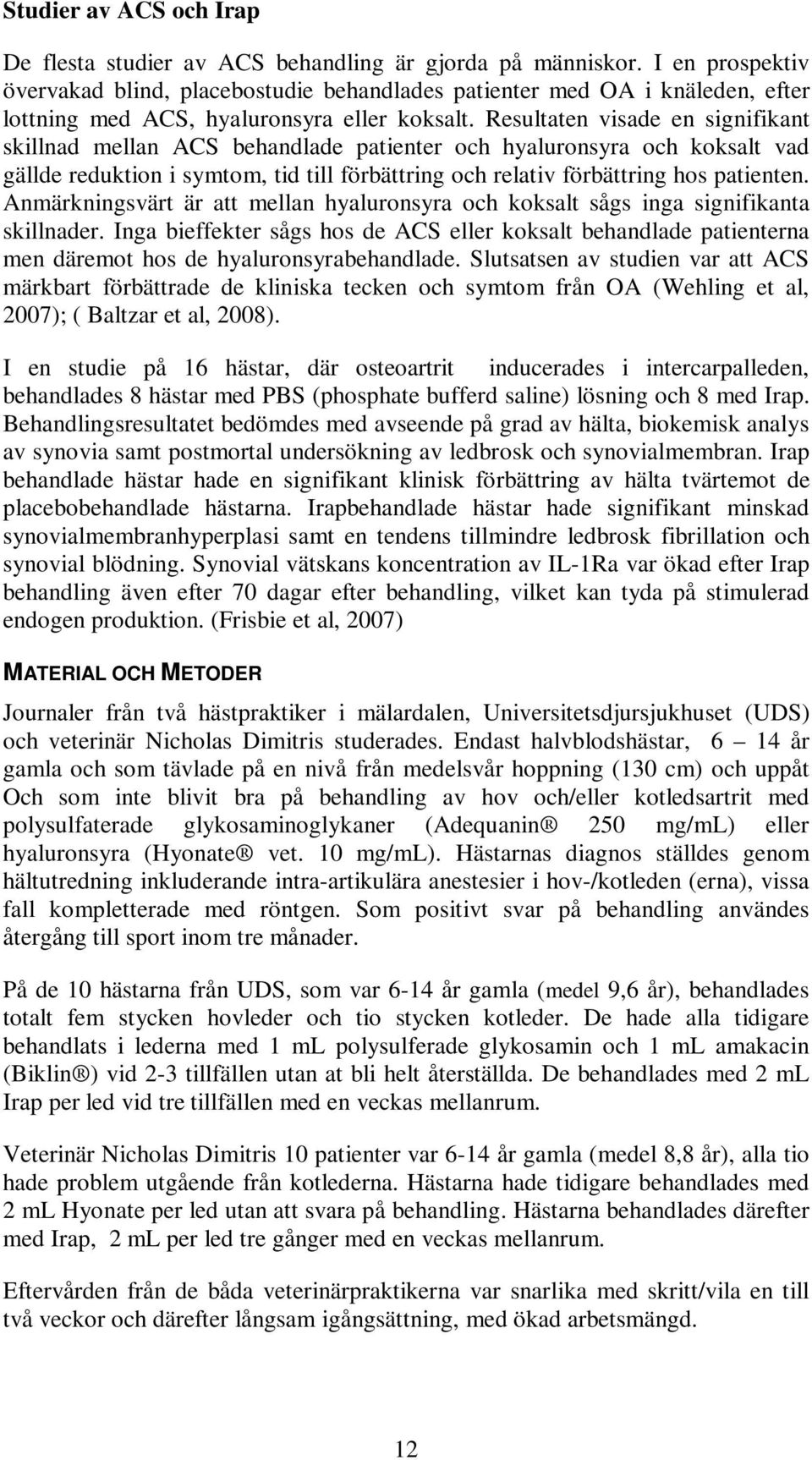 Studier av ACS och Irap

De flesta studier av ACS behandling är gjorda på människor. I en prospektiv övervakad blind, placebostudie behandlades patienter med OA i knäleden, efter lottning med ACS, hyaluronsyra eller koksalt. Resultaten visade en signifikant skillnad mellan ACS behandlade patienter och hyaluronsyra och koksalt vad gällde reduktion i symtom, tid till förbättring och relativ förbättring hos patienten. Anmärkningsvärt är att mellan hyaluronsyra och koksalt sågs inga signifikanta skillnader. Inga bieffekter sågs hos de ACS eller koksalt behandlade patienterna men däremot hos de hyaluronsyrabehandlade. Slutsatsen av studien var att ACS märkbart förbättrade de kliniska tecken och symtom från OA (Wehling et al, 2007); ( Baltzar et al, 2008).

I en studie på 16 hästar, där osteoartrit inducerades i intercarpalleden, behandlades 8 hästar med PBS (phosphate bufferd saline) lösning och 8 med Irap. Behandlingsresultatet bedömdes med avseende på grad av hälta, biokemisk analys av synovia samt postmortal undersökning av ledbrosk och synovialmembran. Irap behandlade hästar hade en signifikant klinisk förbättring av hälta tvärtemot de placebobehandlade hästarna. Irapbehandlade hästar hade signifikant minskad synovialmembranhyperplasi samt en tendens tillmindre ledbrosk fibrillation och synovial blödning. Synovial vätskans koncentration av IL-1Ra var ökad efter Irap behandling även efter 70 dagar efter behandling, vilket kan tyda på stimulerad endogen produktion. (Frisbie et al, 2007)

MATERIAL OCH METODER

Journaler från två hästpraktiker i mälardalen, Universitetsdjursjukhuset (UDS) och veterinär Nicholas Dimitris studerades. Endast halvblodshästar, 6 – 14 år gamla och som tävlade på en nivå från medelsvår hoppning (130 cm) och uppåt Och som inte blivit bra på behandling av hov och/eller kotledsartrit med polysulfaterade glykosaminoglykaner (Adequanin® 250 mg/mL) eller hyaluronsyra (Hyonate® vet. 10 mg/mL). Hästarnas diagnos ställdes genom hältutredning inkluderande intra-artikulära anestesier i hov-/kotleden (erna), vissa fall kompletterade med röntgen. Som positivt svar på behandling användes återgång till sport inom tre månader.

På de 10 hästarna från UDS, som var 6-14 år gamla (medel 9,6 år), behandlades totalt fem stycken hovleder och tio stycken kotleder. De hade alla tidigare behandlats i lederna med 1 mL polysulferade glykosamin och 1 mL amakacin (Biklin®) vid 2-3 tillfällen utan at bli helt återställda. De behandlades med 2 mL Irap per led vid tre tillfällen med en veckas mellanrum.

Veterinär Nicholas Dimitris 10 patienter var 6-14 år gamla (medel 8,8 år), alla tio hade problem utgående från kotlederna. Hästarna hade tidigare behandlades med 2 mL Hyonate per led utan att svara på behandling. Hästarna behandlades därefter med Irap, 2 mL per led tre gånger med en veckas mellanrum.

Eftervården från de båda veterinärpraktikerna var snarlika med skritt/vila en till två veckor och därefter långsam igångsättning, med ökad arbetsmängd.

12